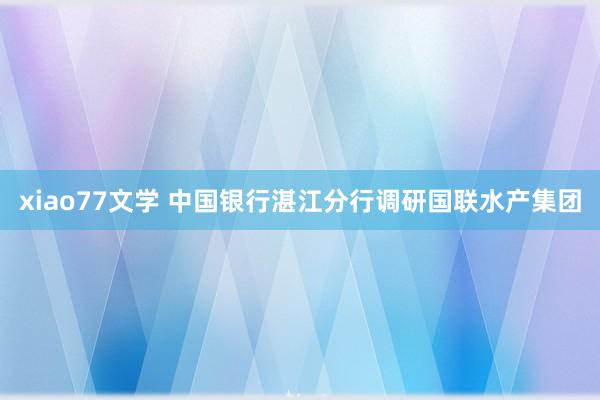 xiao77文学 中国银行湛江分行调研国联水产集团